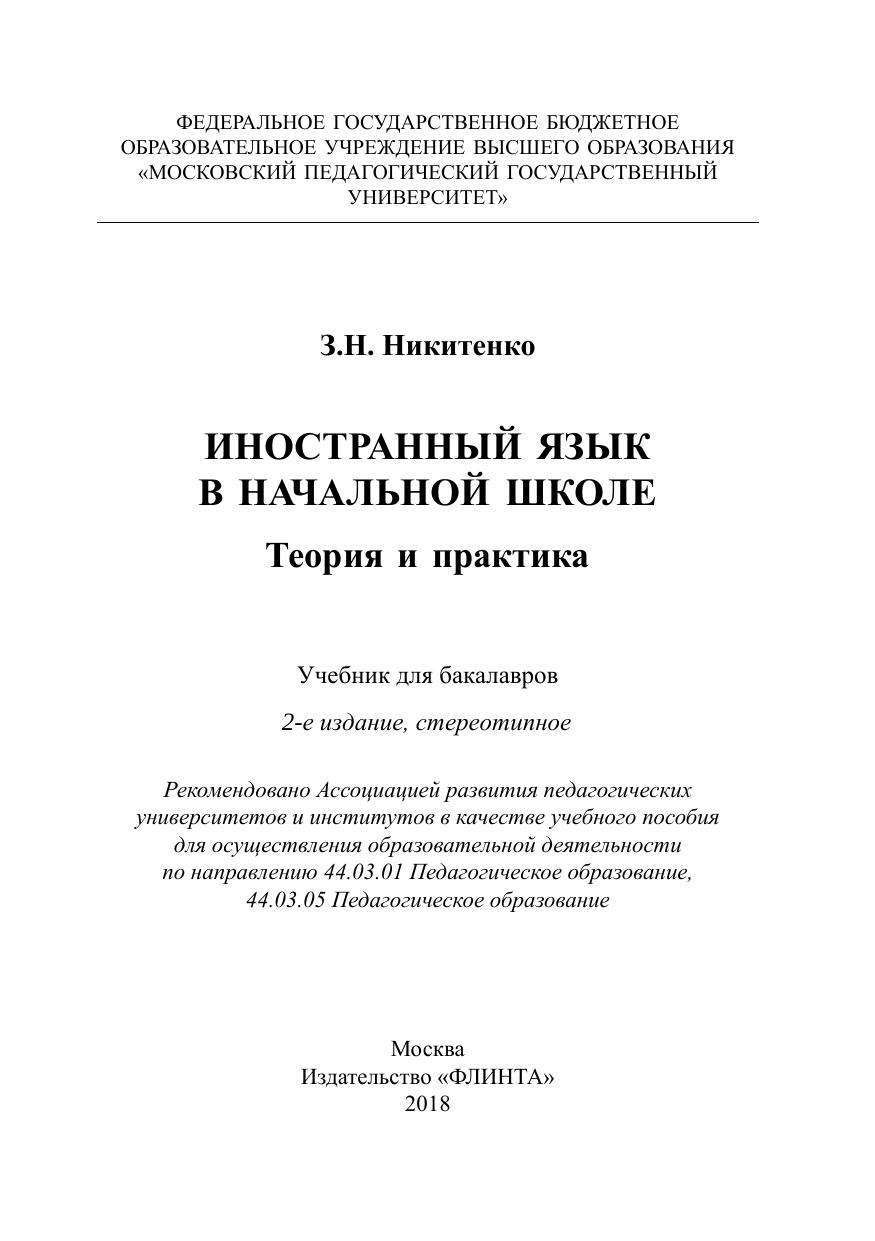 ФЕДЕРАЛЬНОЕ ГОСУДАРСТВЕННОЕ БЮДЖЕТНОЕ ОБРАЗОВАТЕЛЬНОЕ УЧРЕЖДЕНИЕ ВЫСШЕГО ОБРАЗОВАНИЯ «МОСКОВСКИЙ ПЕДАГОГИЧЕСКИЙ ГОСУДАРСТВЕННЫЙ УНИВЕРСИТЕТ»

З.Н. Никитенко

ИНОСТРАННЫЙ ЯЗЫК В НАЧАЛЬНОЙ ШКОЛЕ

Теория и практика

Учебник для бакалавров

2-е издание, стереотипное

Рекомендовано Ассоциацией развития педагогических университетов и институтов в качестве учебного пособия для осуществления образовательной деятельности по направлению 44.03.01 Педагогическое образование, 44.03.05 Педагогическое образование

Москва
Издательство «ФЛИНТА»
2018